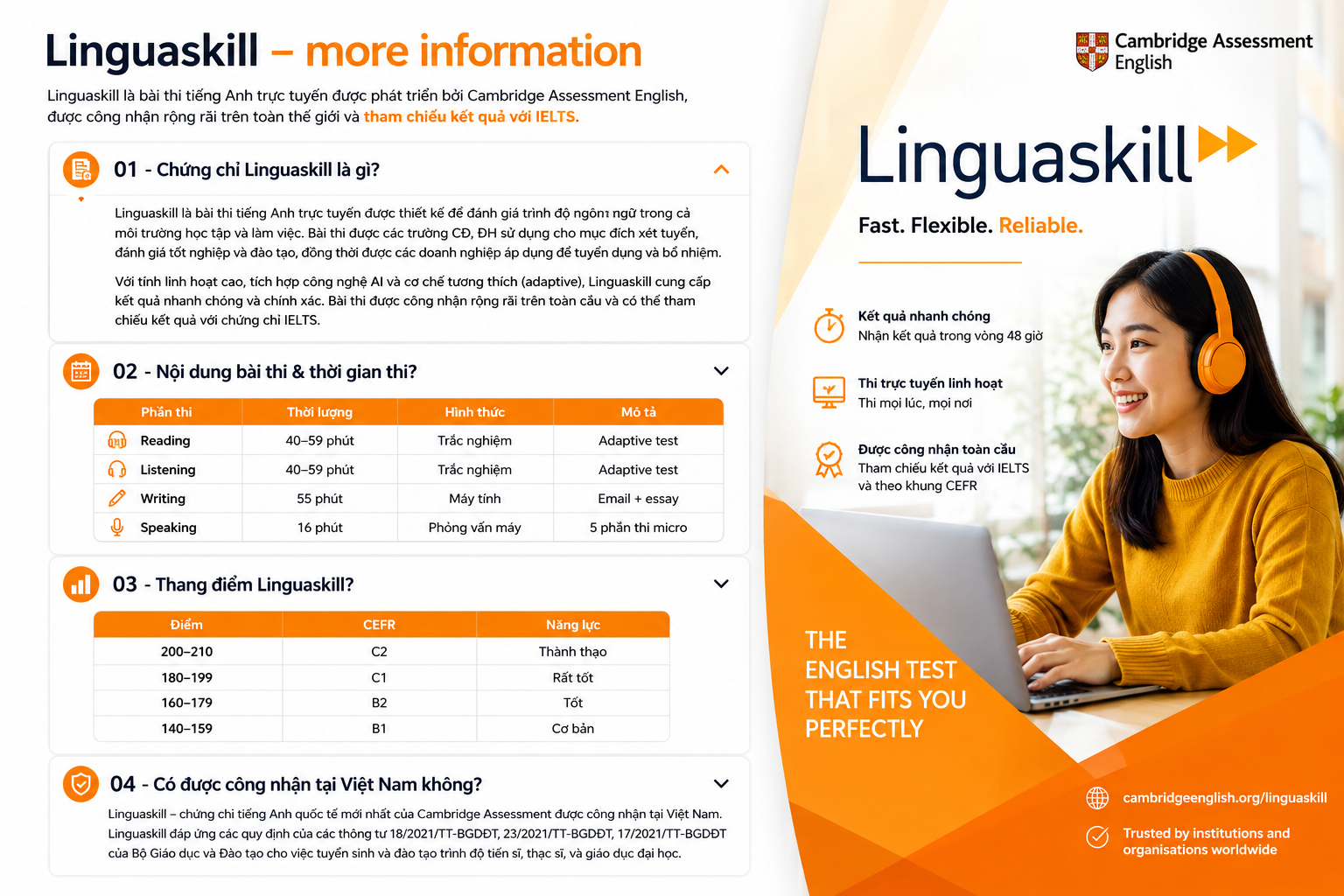 Linguaskill – more information

Linguaskill là bài thi tiếng Anh trực tuyến được phát triển bởi Cambridge Assessment English, được công nhận rộng rãi trên toàn thế giới và tham chiếu kết quả với IELTS.

01 - Chứng chỉ Linguaskill là gì?

Linguaskill là bài thi tiếng Anh trực tuyến được thiết kế để đánh giá trình độ ngôn ngữ trong cả môi trường học tập và làm việc. Bài thi được các trường CĐ, ĐH sử dụng cho mục đích xét tuyển, đánh giá tốt nghiệp và đào tạo, đồng thời được các doanh nghiệp áp dụng để tuyển dụng và bổ nhiệm.

Với tính linh hoạt cao, tích hợp công nghệ AI và cơ chế tương thích (adaptive), Linguaskill cung cấp kết quả nhanh chóng và chính xác. Bài thi được công nhận rộng rãi trên toàn cầu và có thể tham chiếu kết quả với chứng chỉ IELTS.

02 - Nội dung bài thi & thời gian thi?

| Phần thi | Thời lượng | Hình thức | Mô tả |
|---|---|---|---|
| Reading | 40–59 phút | Trắc nghiệm | Adaptive test |
| Listening | 40–59 phút | Trắc nghiệm | Adaptive test |
| Writing | 55 phút | Máy tính | Email + essay |
| Speaking | 16 phút | Phỏng vấn máy | 5 phần thi micro |

03 - Thang điểm Linguaskill?

| Điểm | CEFR | Năng lực |
|---|---|---|
| 200–210 | C2 | Thành thạo |
| 180–199 | C1 | Rất tốt |
| 160–179 | B2 | Tốt |
| 140–159 | B1 | Cơ bản |

04 - Có được công nhận tại Việt Nam không?

Linguaskill – chứng chỉ tiếng Anh quốc tế mới nhất của Cambridge Assessment được công nhận tại Việt Nam. Linguaskill đáp ứng các quy định của các thông tư 18/2021/TT-BGDĐT, 23/2021/TT-BGDĐT, 17/2021/TT-BGDĐT của Bộ Giáo dục và Đào tạo cho việc tuyển sinh và đào tạo trình độ tiến sĩ, thạc sĩ, và giáo dục đại học.

Cambridge Assessment English

Linguaskill

Fast. Flexible. Reliable.

Kết quả nhanh chóng
Nhận kết quả trong vòng 48 giờ

Thi trực tuyến linh hoạt
Thi mọi lúc, mọi nơi

Được công nhận toàn cầu
Tham chiếu kết quả với IELTS và theo khung CEFR

THE ENGLISH TEST THAT FITS YOU PERFECTLY

cambridgeenglish.org/linguaskill

Trusted by institutions and organisations worldwide